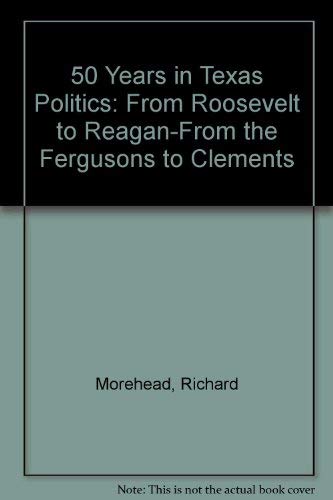 50 Years in Texas Politics: From Roosevelt to Reagan-From the Fergusons to Clements

Morehead, Richard

Note: This is not the actual book cover